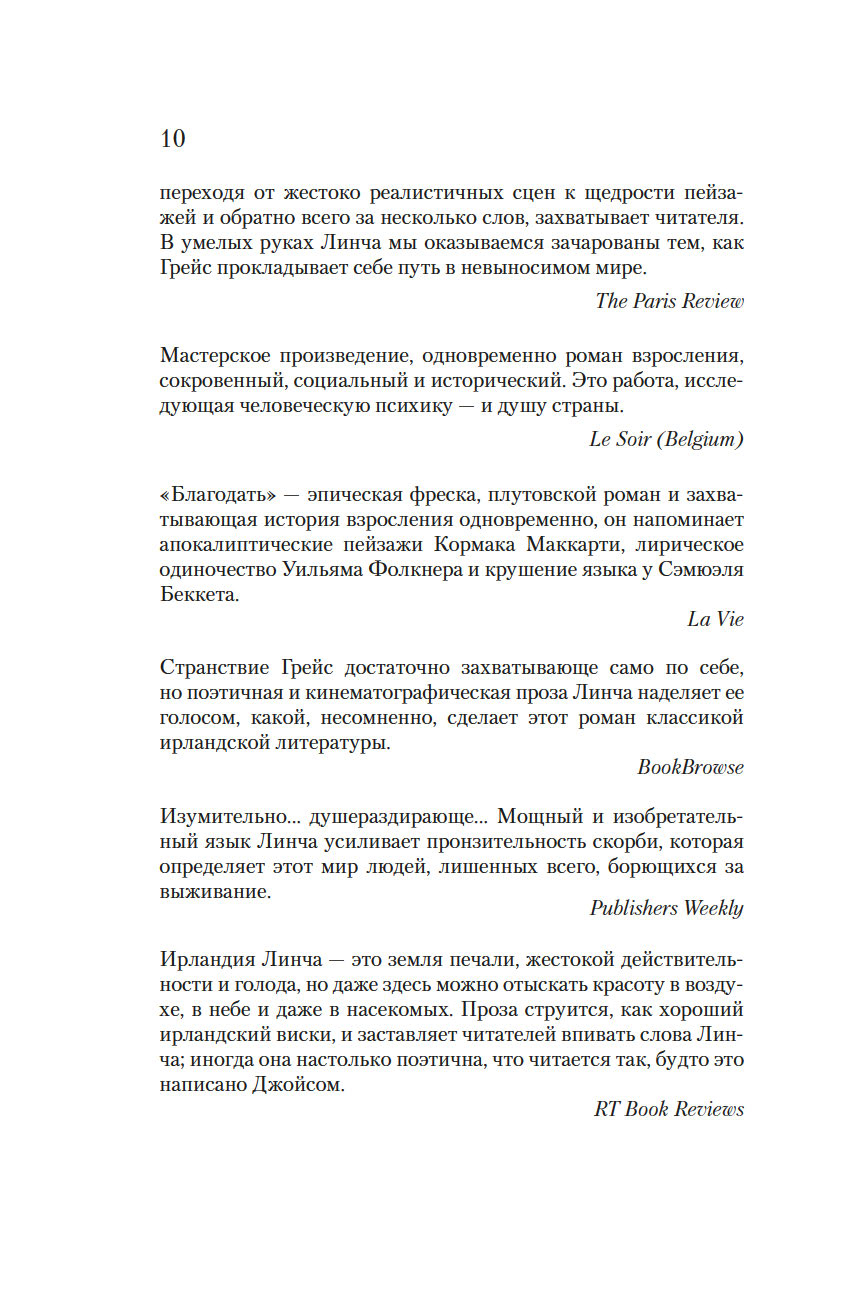 10

переходя от жестоко реалистичных сцен к щедрости пейзажей и обратно всего за несколько слов, захватывает читателя. В умелых руках Линча мы оказываемся зачарованы тем, как Грейс прокладывает себе путь в невыносимом мире.

The Paris Review

Мастерское произведение, одновременно роман взросления, сокровенный, социальный и исторический. Это работа, исследующая человеческую психику — и душу страны.

Le Soir (Belgium)

«Благодать» — эпическая фреска, плутовской роман и захватывающая история взросления одновременно, он напоминает апокалиптические пейзажи Кормака Маккарти, лирическое одиночество Уильяма Фолкнера и крушение языка у Сэмюэля Беккета.

La Vie

Странствие Грейс достаточно захватывающе само по себе, но поэтичная и кинематографическая проза Линча наделяет ее голосом, какой, несомненно, сделает этот роман классикой ирландской литературы.

BookBrowse

Изумительно... душераздирающе... Мощный и изобретательный язык Линча усиливает пронзительность скорби, которая определяет этот мир людей, лишенных всего, борющихся за выживание.

Publishers Weekly

Ирландия Линча — это земля печали, жестокой действительности и голода, но даже здесь можно отыскать красоту в воздухе, в небе и даже в насекомых. Проза струится, как хороший ирландский виски, и заставляет читателей впивать слова Линча; иногда она настолько поэтична, что читается так, будто это написано Джойсом.

RT Book Reviews